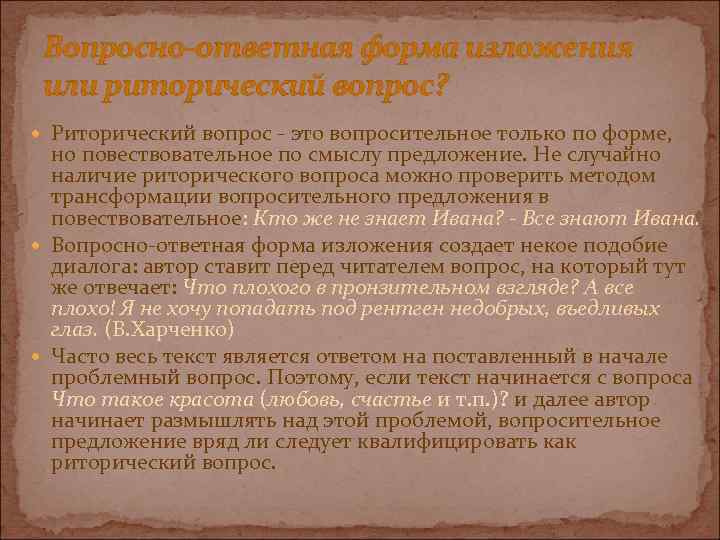 Вопросно-ответная форма изложения или риторический вопрос?

Риторический вопрос - это вопросительное только по форме, но повествовательное по смыслу предложение. Не случайно наличие риторического вопроса можно проверить методом трансформации вопросительного предложения в повествовательное: Кто же не знает Ивана? - Все знают Ивана.

Вопросно-ответная форма изложения создает некое подобие диалога: автор ставит перед читателем вопрос, на который тут же отвечает: Что плохого в пронзительном взгляде? А все плохо! Я не хочу попадать под рентген недобрых, въедливых глаз. (В.Харченко)

Часто весь текст является ответом на поставленный в начале проблемный вопрос. Поэтому, если текст начинается с вопроса Что такое красота (любовь, счастье и т.п.)? и далее автор начинает размышлять над этой проблемой, вопросительное предложение вряд ли следует квалифицировать как риторический вопрос.